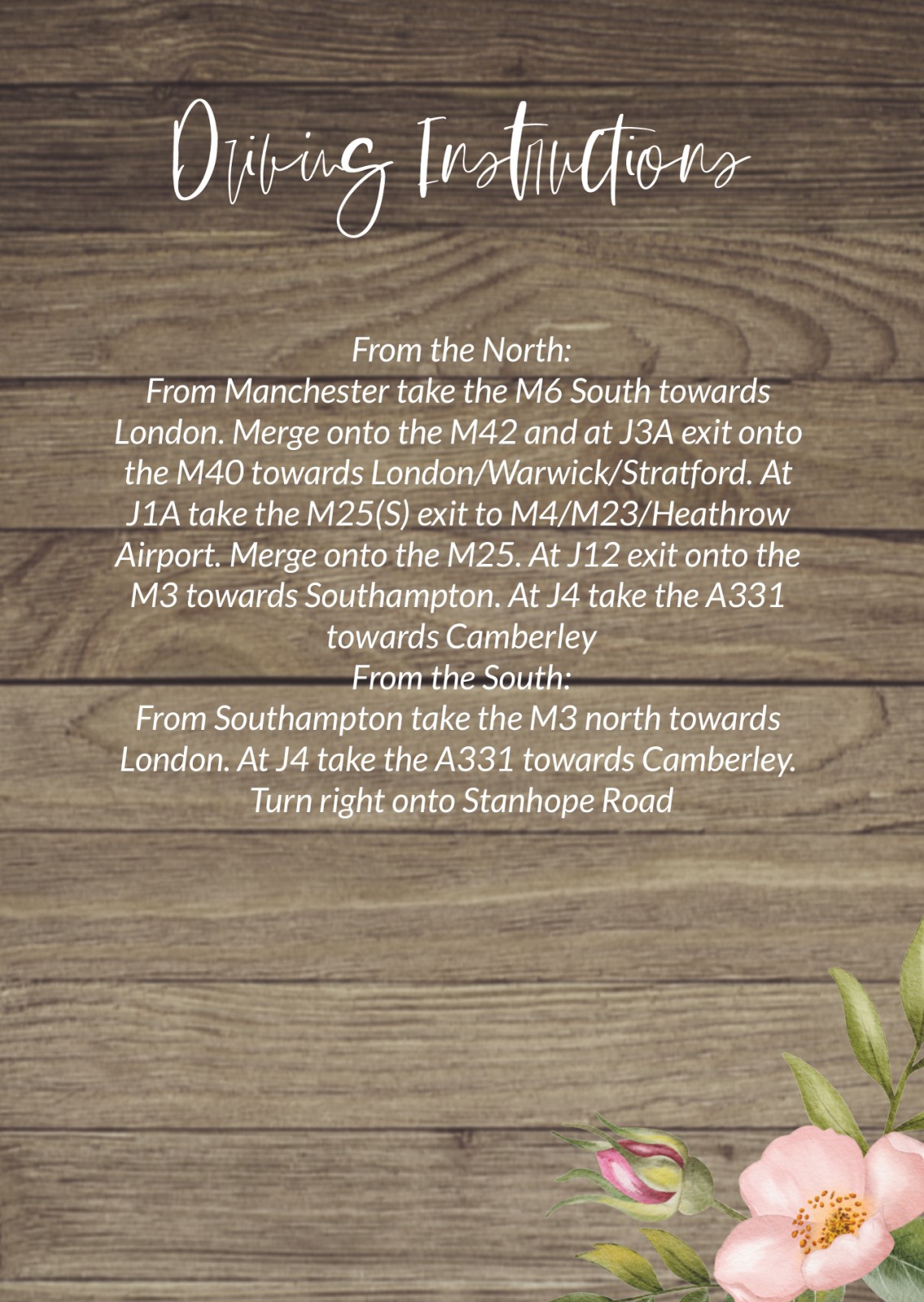 Driving Instructions

From the North:

From Manchester take the M6 South towards London. Merge onto the M42 and at J3A exit onto the M40 towards London/Warwick/Stratford. At J1A take the M25(S) exit to M4/M23/Heathrow Airport. Merge onto the M25. At J12 exit onto the M3 towards Southampton. At J4 take the A331 towards Camberley

From the South:

From Southampton take the M3 north towards London. At J4 take the A331 towards Camberley. Turn right onto Stanhope Road